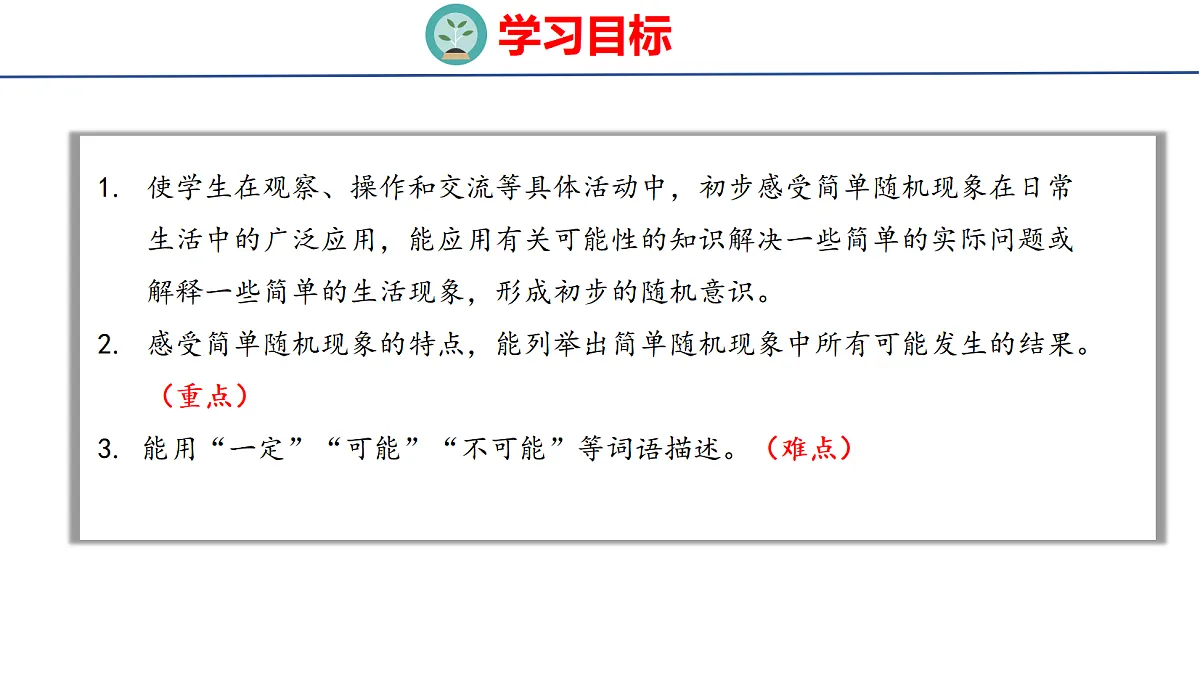 学习目标

1.使学生在观察、操作和交流等具体活动中，初步感受简单随机现象在日常生活中的广泛应用，能应用有关可能性的知识解决一些简单的实际问题或解释一些简单的生活现象，形成初步的随机意识。

2.感受简单随机现象的特点，能列举出简单随机现象中所有可能发生的结果。（重点）

3.能用“一定”“可能”“不可能”等词语描述。（难点）